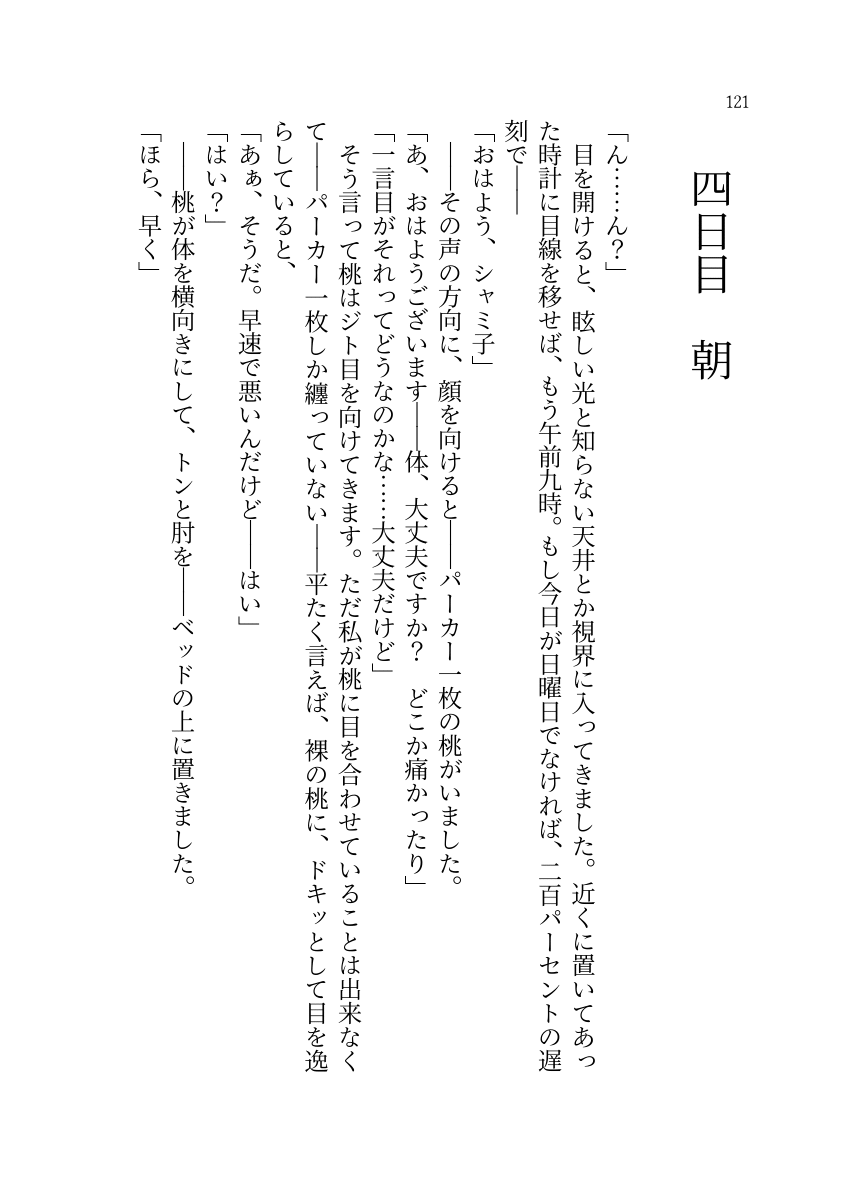 121

四日目　朝

「ん……ん？」
目を開けると、眩しい光と知らない天井とか視界に入ってきました。近くに置いてあった時計に目線を移せば、もう午前九時。もし今日が日曜日でなければ、二百パーセントの遅刻で――
「おはよう、シャミ子」
――その声の方向に、顔を向けると――パーカー一枚の桃がいました。
「あ、おはようございます――体、大丈夫ですか？　どこか痛かったり」
「一言目がそれってどうなのかな……大丈夫だけど」
そう言って桃はジト目を向けてきます。ただ私が桃に目を合わせていることは出来なくて――パーカー一枚しか纏っていない――平たく言えば、裸の桃に、ドキッとして目を逸らしていると、
「あぁ、そうだ。早速で悪いんだけど――はい」
「はい？」
――桃が体を横向きにして、トンと肘を――ベッドの上に置きました。
「ほら、早く」